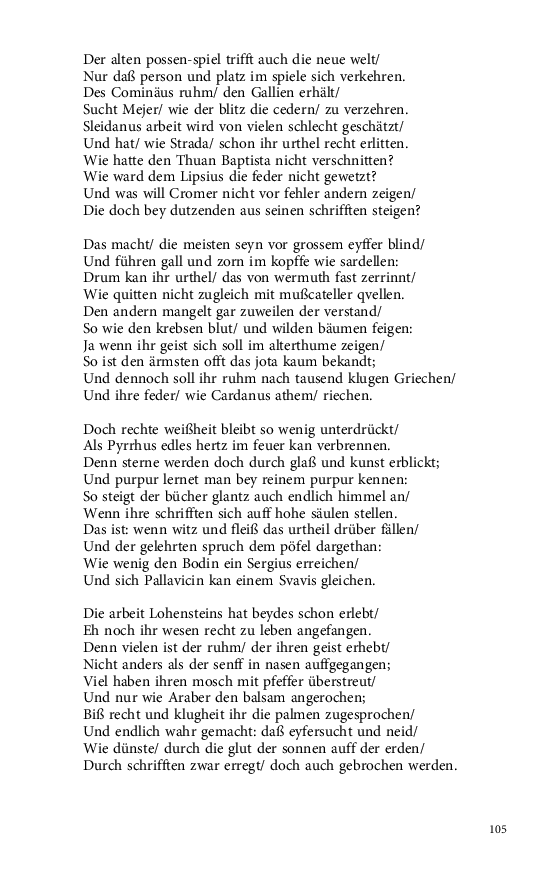 Der alten possen-spiel trifft auch die neue welt/
Nur daß person und platz im spiele sich verkehren.
Des Cominäus ruhm/ den Gallien erhält/
Sucht Mejer/ wie der blitz die cedern/ zu verzehren.
Sleidanus arbeit wird von vielen schlecht geschätzt/
Und hat/ wie Strada/ schon ihr urthel recht erlitten.
Wie hatte den Thuan Baptista nicht verschnitten?
Wie ward dem Lipsius die feder nicht gewetzt?
Und was will Cromer nicht vor fehler andern zeigen/
Die doch bey dutzenden aus seinen schrifften steigen?

Das macht/ die meisten seyn vor grossem eyffer blind/
Und führen gall und zorn im kopffe wie sardellen:
Drum kan ihr urthel/ das von wermuth fast zerrinnt/
Wie quitten nicht zugleich mit mußcateller qvellen.
Den andern mangelt gar zuweilen der verstand/
So wie den krebsen blut/ und wilden bäumen feigen:
Ja wenn ihr geist sich soll im alterthume zeigen/
So ist den ärmsten offt das jota kaum bekandt;
Und dennoch soll ihr ruhm nach tausend klugen Griechen/
Und ihre feder/ wie Cardanus athem/ riechen.

Doch rechte weißheit bleibt so wenig unterdrückt/
Als Pyrrhus edles hertz im feuer kan verbrennen.
Denn sterne werden doch durch glaß und kunst erblickt;
Und purpur lernet man bey reinem purpur kennen:
So steigt der bücher glantz auch endlich himmel an/
Wenn ihre schrifften sich auff hohe säulen stellen.
Das ist: wenn witz und fleiß das urtheil drüber fällen/
Und der gelehrten spruch dem pöfel dargethan:
Wie wenig den Bodin ein Sergius erreichen/
Und sich Pallavicin kan einem Svavis gleichen.

Die arbeit Lohensteins hat beydes schon erlebt/
Eh noch ihr wesen recht zu leben angefangen.
Denn vielen ist der ruhm/ der ihren geist erhebt/
Nicht anders als der senff in nasen auffgegangen;
Viel haben ihren mosch mit pfeffer überstreut/
Und nur wie Araber den balsam angerochen;
Biß recht und klugheit ihr die palmen zugesprochen/
Und endlich wahr gemacht: daß eyfersucht und neid/
Wie dünste/ durch die glut der sonnen auff der erden/
Durch schrifften zwar erregt/ doch auch gebrochen werden.

105